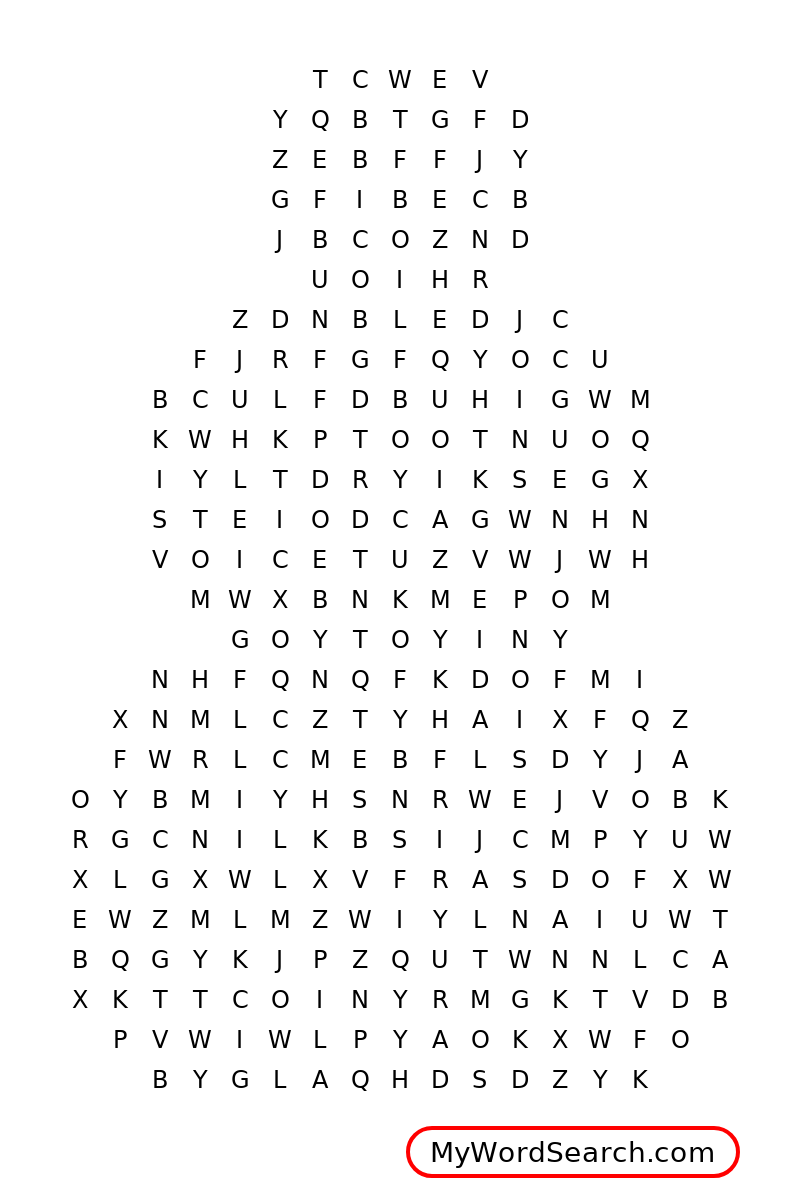 T C W E V
Y Q B T G F D
Z E B F F J Y
G F I B E C B
J B C O Z N D
U O I H R
Z D N B L E D J C
F J R F G F Q Y O C U
B C U L F D B U H I G W M
K W H K P T O O T N U O Q
I Y L T D R Y I K S E G X
S T E I O D C A G W N H N
V O I C E T U Z V W J W H
M W X B N K M E P O M
G O Y T O Y I N Y
N H F Q N Q F K D O F M I
X N M L C Z T Y H A I X F Q Z
F W R L C M E B F L S D Y J A
O Y B M I Y H S N R W E J V O B K
R G C N I L K B S I J C M P Y U W
X L G X W L X V F R A S D O F X W
E W Z M L M Z W I Y L N A I U W T
B Q G Y K J P Z Q U T W N N L C A
X K T T C O I N Y R M G K T V D B
P V W I W L P Y A O K X W F O
B Y G L A Q H D S D Z Y K

MyWordSearch.com